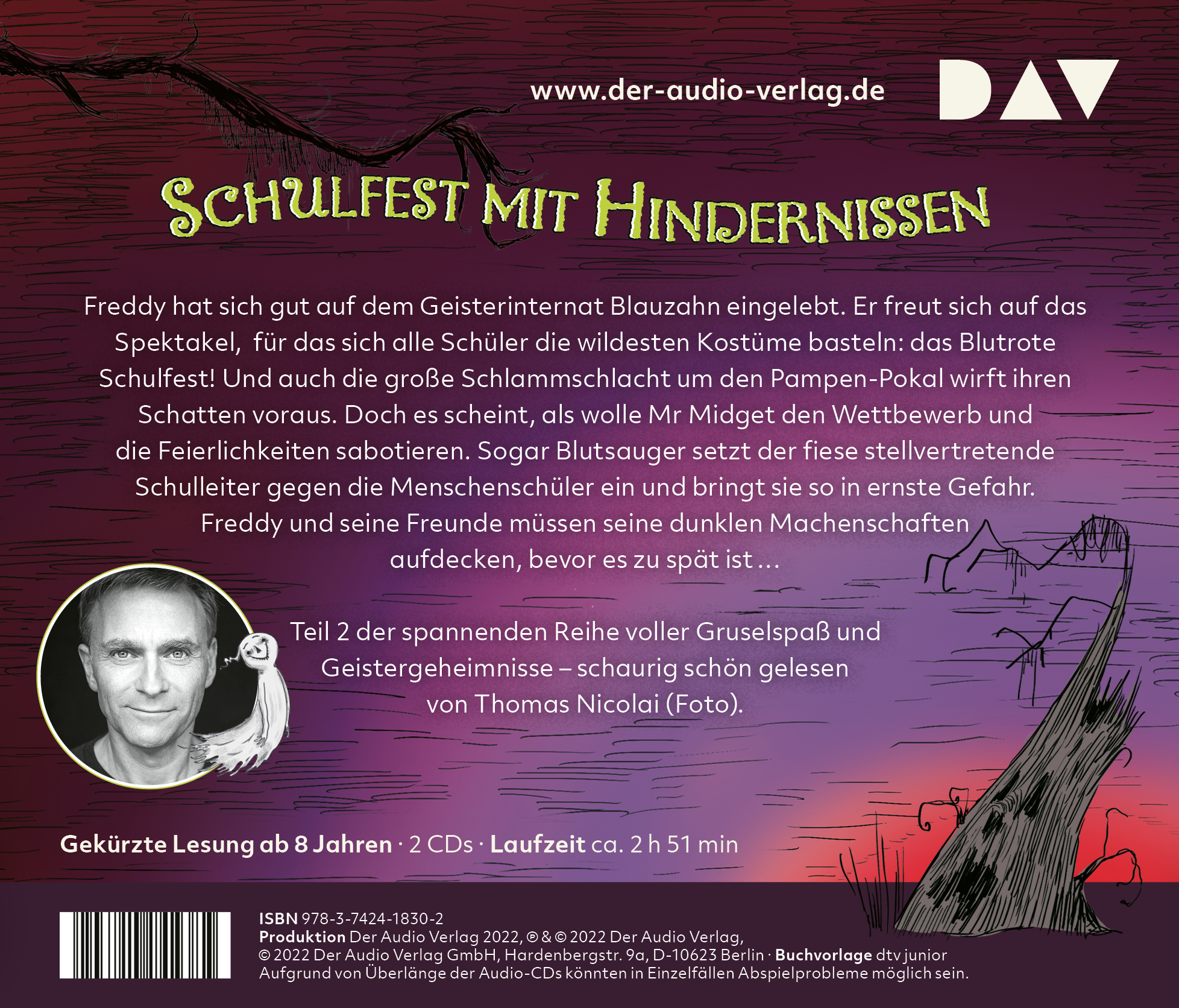 www.der-audio-verlag.de

DAV

SCHULFEST MIT HINDERNISSEN

Freddy hat sich gut auf dem Geisterinternat Blauzahn eingelebt. Er freut sich auf das Spektakel, für das sich alle Schüler die wildesten Kostüme basteln: das Blutrote Schulfest! Und auch die große Schlammschlacht um den Pampen-Pokal wirft ihren Schatten voraus. Doch es scheint, als wolle Mr Midget den Wettbewerb und die Feierlichkeiten sabotieren. Sogar Blutsauger setzt der fiese stellvertretende Schulleiter gegen die Menschenschüler ein und bringt sie so in ernste Gefahr. Freddy und seine Freunde müssen seine dunklen Machenschaften aufdecken, bevor es zu spät ist …

Teil 2 der spannenden Reihe voller Gruselspaß und Geistergeheimnisse – schaurig schön gelesen von Thomas Nicolai (Foto).

Gekürzte Lesung ab 8 Jahren · 2 CDs · Laufzeit ca. 2 h 51 min

ISBN 978-3-7424-1830-2
Produktion Der Audio Verlag 2022, ℗ & © 2022 Der Audio Verlag, © 2022 Der Audio Verlag GmbH, Hardenbergstr. 9a, D-10623 Berlin · Buchvorlage dtv junior
Aufgrund von Überlänge der Audio-CDs könnten in Einzelfällen Abspielprobleme möglich sein.